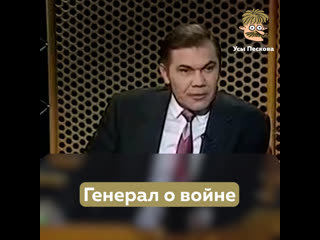 Усы Пескова

Генерал о войне